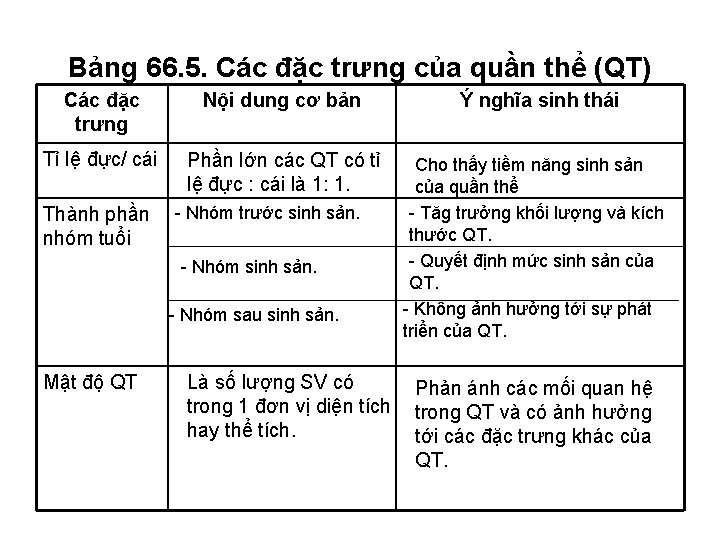 Bảng 66.5. Các đặc trưng của quần thể (QT)

| Các đặc trưng | Nội dung cơ bản | Ý nghĩa sinh thái |
|---|---|---|
| Tỉ lệ đực/ cái | Phần lớn các QT có tỉ lệ đực : cái là 1: 1. | Cho thấy tiềm năng sinh sản của quần thể |
| Thành phần nhóm tuổi | - Nhóm trước sinh sản. | - Tăg trưởng khối lượng và kích thước QT. |
| | - Nhóm sinh sản. | - Quyết định mức sinh sản của QT. |
| | - Nhóm sau sinh sản. | - Không ảnh hưởng tới sự phát triển của QT. |
| Mật độ QT | Là số lượng SV có trong 1 đơn vị diện tích hay thể tích. | Phản ánh các mối quan hệ trong QT và có ảnh hưởng tới các đặc trưng khác của QT. |